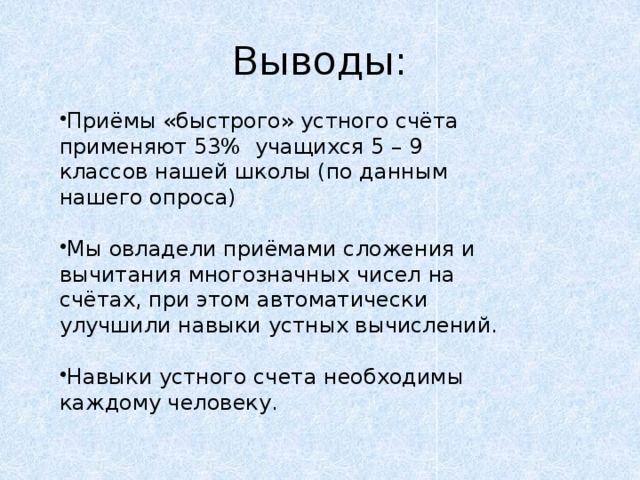 Выводы:

•Приёмы «быстрого» устного счёта применяют 53% учащихся 5 – 9 классов нашей школы (по данным нашего опроса)

•Мы овладели приёмами сложения и вычитания многозначных чисел на счётах, при этом автоматически улучшили навыки устных вычислений.

•Навыки устного счета необходимы каждому человеку.